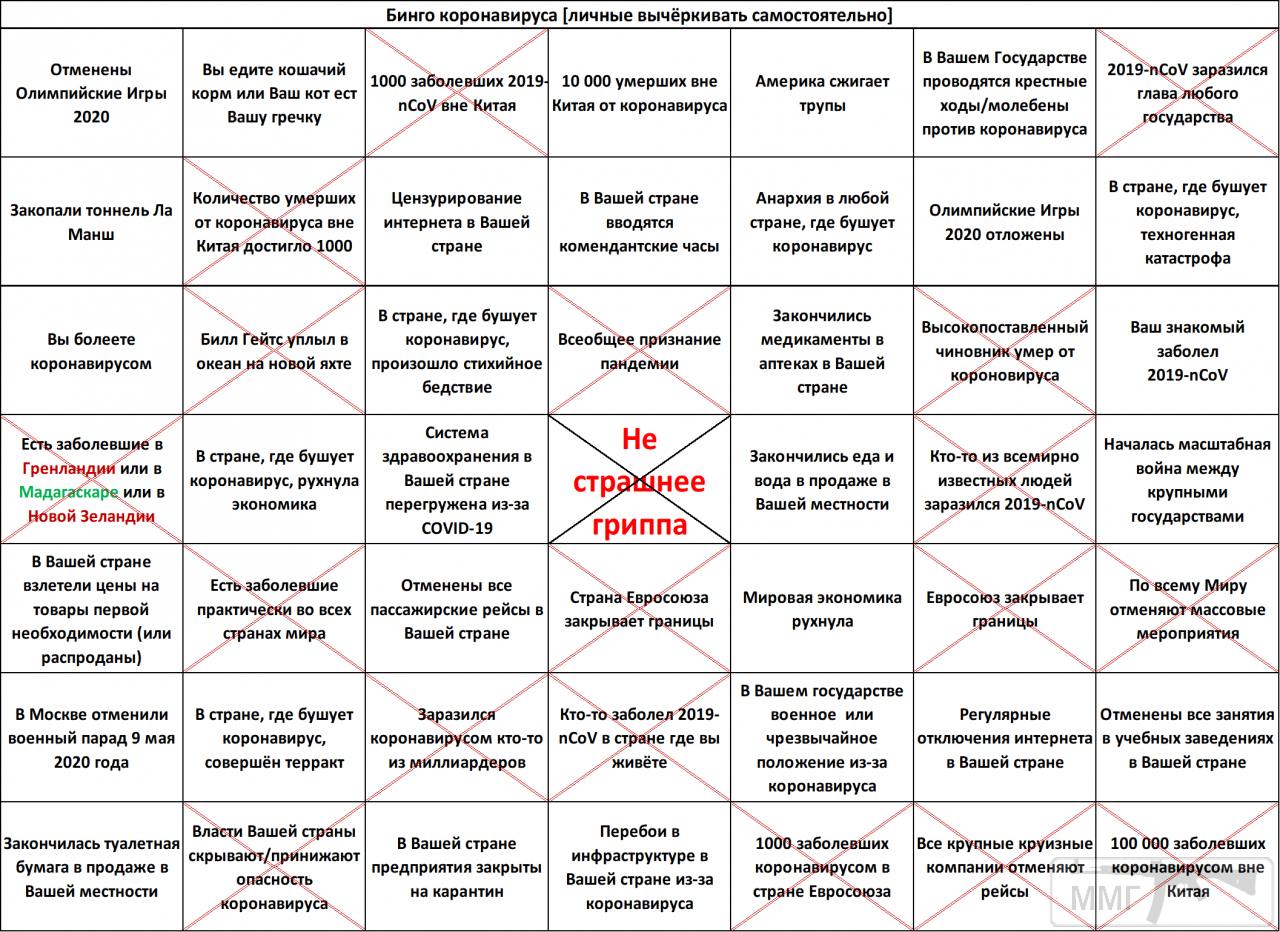 Бинго коронавируса [личные вычёркивать самостоятельно]

| | | | | | | |
|---|---|---|---|---|---|---|
| Отменены Олимпийские Игры 2020 | Вы едите кошачий корм или Ваш кот ест Вашу гречку | 1000 заболевших 2019-nCoV вне Китая | 10 000 умерших вне Китая от коронавируса | Америка сжигает трупы | В Вашем Государстве проводятся крестные ходы/молебены против коронавируса | 2019-nCoV заразился глава любого государства |
| Закопали тоннель Ла Манш | Количество умерших от коронавируса вне Китая достигло 1000 | Цензурирование интернета в Вашей стране | В Вашей стране вводятся комендантские часы | Анархия в любой стране, где бушует коронавирус | Олимпийские Игры 2020 отложены | В стране, где бушует коронавирус, техногенная катастрофа |
| Вы болеете коронавирусом | Билл Гейтс уплыл в океан на новой яхте | В стране, где бушует коронавирус, произошло стихийное бедствие | Всеобщее признание пандемии | Закончились медикаменты в аптеках в Вашей стране | Высокопоставленный чиновник умер от короновируса | Ваш знакомый заболел 2019-nCoV |
| Есть заболевшие в Гренландии или в Мадагаскаре или в Новой Зеландии | В стране, где бушует коронавирус, рухнула экономика | Система здравоохранения в Вашей стране перегружена из-за COVID-19 | Не страшнее гриппа | Закончились еда и вода в продаже в Вашей местности | Кто-то из всемирно известных людей заразился 2019-nCoV | Началась масштабная война между крупными государствами |
| В Вашей стране взлетели цены на товары первой необходимости (или распроданы) | Есть заболевшие практически во всех странах мира | Отменены все пассажирские рейсы в Вашей стране | Страна Евросоюза закрывает границы | Мировая экономика рухнула | Евросоюз закрывает границы | По всему Миру отменяют массовые мероприятия |
| В Москве отменили военный парад 9 мая 2020 года | В стране, где бушует коронавирус, совершён терракт | Заразился коронавирусом кто-то из миллиардеров | Кто-то заболел 2019-nCoV в стране где вы живёте | В Вашем государстве военное или чрезвычайное положение из-за коронавируса | Регулярные отключения интернета в Вашей стране | Отменены все занятия в учебных заведениях в Вашей стране |
| Закончилась туалетная бумага в продаже в Вашей местности | Власти Вашей страны скрывают/принижают опасность коронавируса | В Вашей стране предприятия закрыты на карантин | Перебои в инфраструктуре в Вашей стране из-за коронавируса | 1000 заболевших коронавирусом в стране Евросоюза | Все крупные круизные компании отменяют рейсы | 100 000 заболевших коронавирусом вне Китая |

ММГ